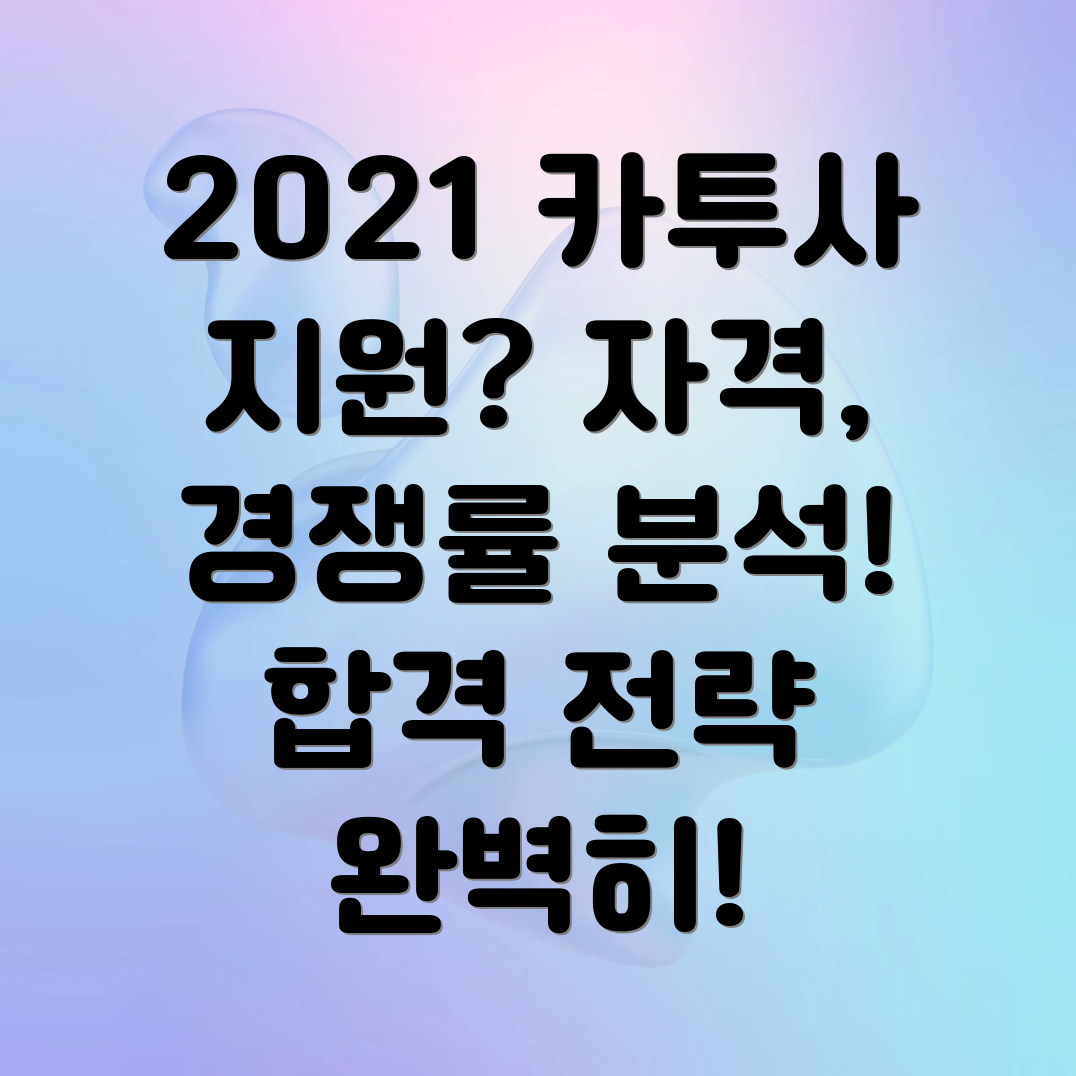 2021 카투사 지원? 자격, 경쟁률 분석! 합격 전략 완벽히!